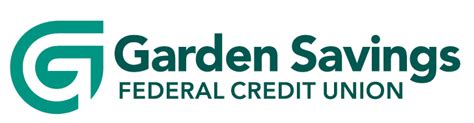 Garden Savings
FEDERAL CREDIT UNION